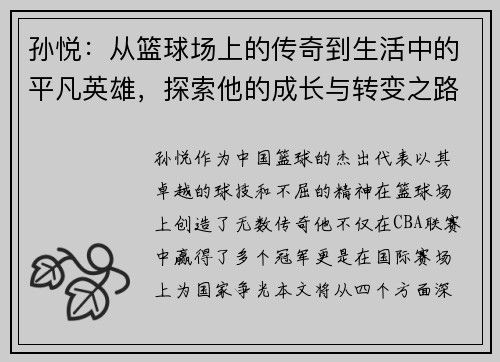 孙悦：从篮球场上的传奇到生活中的平凡英雄，探索他的成长与转变之路

孙悦作为中国篮球的杰出代表以其卓越的球技和不屈的精神在篮球场上创造了无数传奇他不仅在CBA联赛中赢得了多个冠军更是在国际赛场上为国家争光本文将从四个方面深